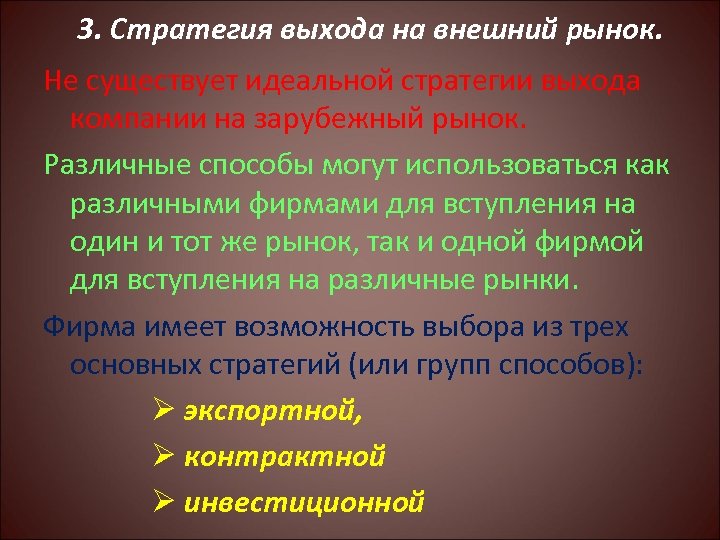 3. Стратегия выхода на внешний рынок.

Не существует идеальной стратегии выхода компании на зарубежный рынок.

Различные способы могут использоваться как различными фирмами для вступления на один и тот же рынок, так и одной фирмой для вступления на различные рынки.

Фирма имеет возможность выбора из трех основных стратегий (или групп способов):

➢ экспортной,

➢ контрактной

➢ инвестиционной